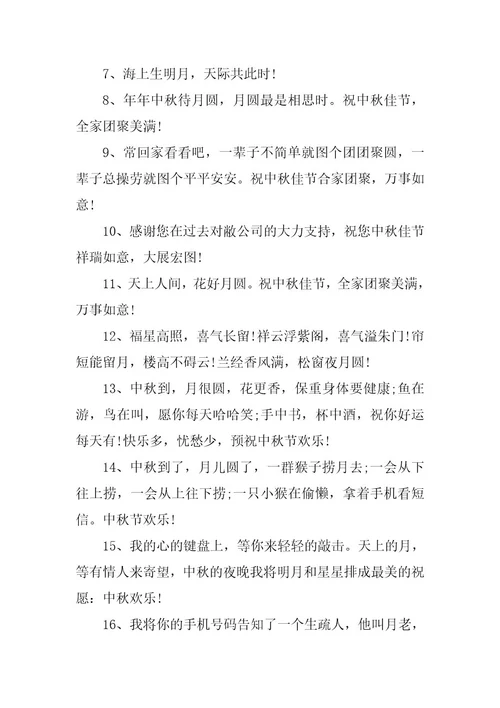 7、海上生明月，天际共此时！

8、年年中秋待月圆，月圆最是相思时。祝中秋佳节，全家团聚美满！

9、常回家看看吧，一辈子不简单就图个团团聚圆，一辈子总操劳就图个平平安安。祝中秋佳节合家团聚，万事如意！

10、感谢您在过去对敝公司的大力支持，祝您中秋佳节祥瑞如意，大展宏图！

11、天上人间，花好月圆。祝中秋佳节，全家团聚美满，万事如意！

12、福星高照，喜气长留！祥云浮紫阁，喜气溢朱门！帘短能留月，楼高不碍云！兰经香风满，松窗夜月圆！

13、中秋到，月很圆，花更香，保重身体要健康;鱼在游，鸟在叫，愿你每天哈哈笑;手中书，杯中酒，祝你好运每天有!快乐多，忧愁少，预祝中秋节欢乐！

14、中秋到了，月儿圆了，一群猴子捞月去;一会从下往上捞，一会从上往下捞;一只小猴在偷懒，拿着手机看短信。中秋节欢乐！

15、我的心的键盘上，等你来轻轻的敲击。天上的月，等有情人来寄望，中秋的夜晚我将明月和星星排成最美的祝愿：中秋欢乐！

16、我将你的手机号码告知了一个生疏人，他叫月老，